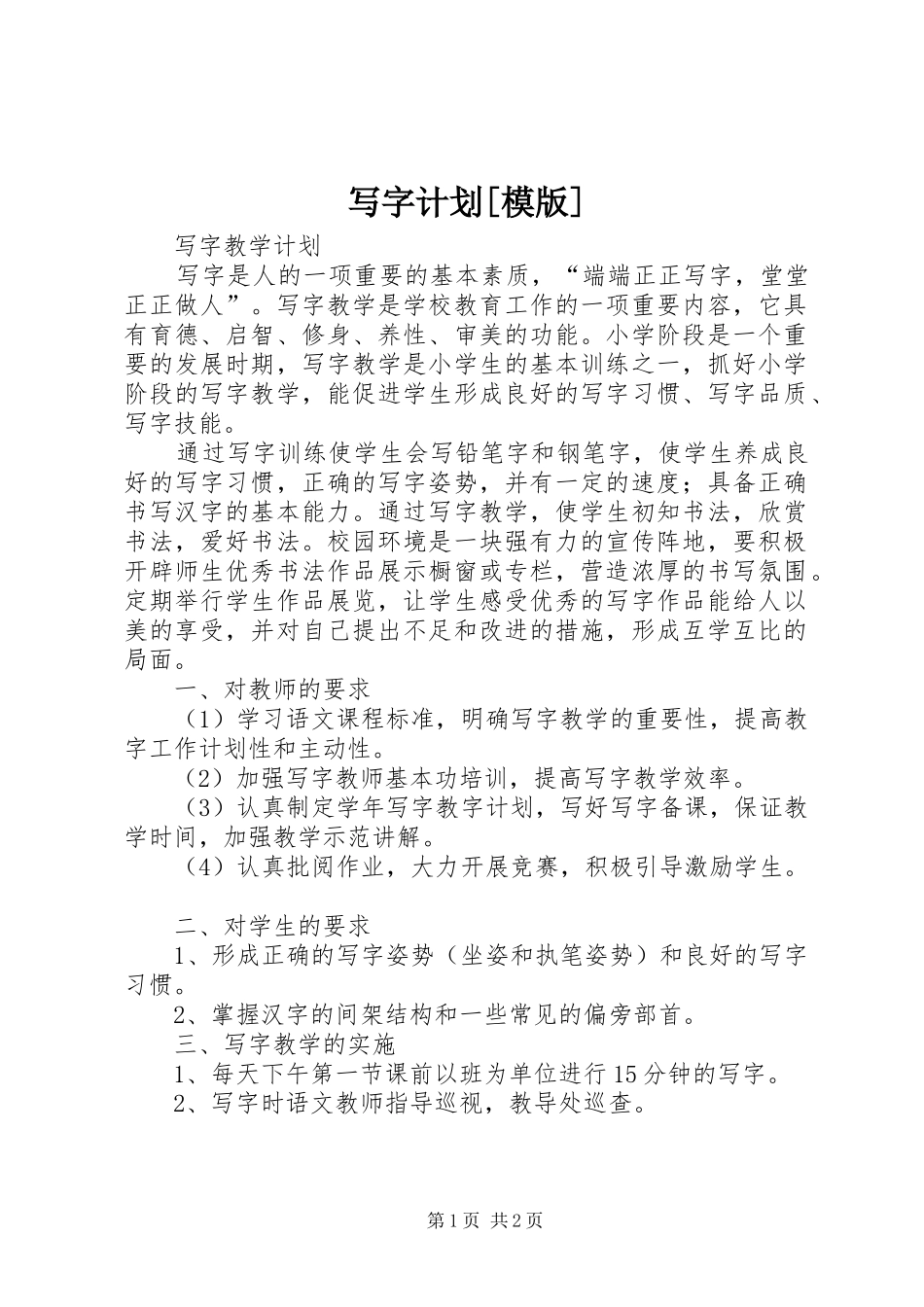 写字计划[模版]

写字教学计划

写字是人的一项重要的基本素质，“端端正正写字，堂堂正正做人”。写字教学是学校教育工作的一项重要内容，它具有育德、启智、修身、养性、审美的功能。小学阶段是一个重要的发展时期，写字教学是小学生的基本训练之一，抓好小学阶段的写字教学，能促进学生形成良好的写字习惯、写字品质、写字技能。

通过写字训练使学生会写铅笔字和钢笔字，使学生养成良好的写字习惯，正确的写字姿势，并有一定的速度；具备正确书写汉字的基本能力。通过写字教学，使学生初知书法，欣赏书法，爱好书法。校园环境是一块强有力的宣传阵地，要积极开辟师生优秀书法作品展示橱窗或专栏，营造浓厚的书写氛围。定期举行学生作品展览，让学生感受优秀的写字作品能给人以美的享受，并对自己提出不足和改进的措施，形成互学互比的局面。

一、对教师的要求

（1）学习语文课程标准，明确写字教学的重要性，提高教字工作计划性和主动性。

（2）加强写字教师基本功培训，提高写字教学效率。

（3）认真制定学年写字教字计划，写好写字备课，保证教学时间，加强教学示范讲解。

（4）认真批阅作业，大力开展竞赛，积极引导激励学生。

二、对学生的要求

1、形成正确的写字姿势（坐姿和执笔姿势）和良好的写字习惯。

2、掌握汉字的间架结构和一些常见的偏旁部首。

三、写字教学的实施

1、每天下午第一节课前以班为单位进行15分钟的写字。

2、写字时语文教师指导巡视，教导处巡查。

第1页 共2页